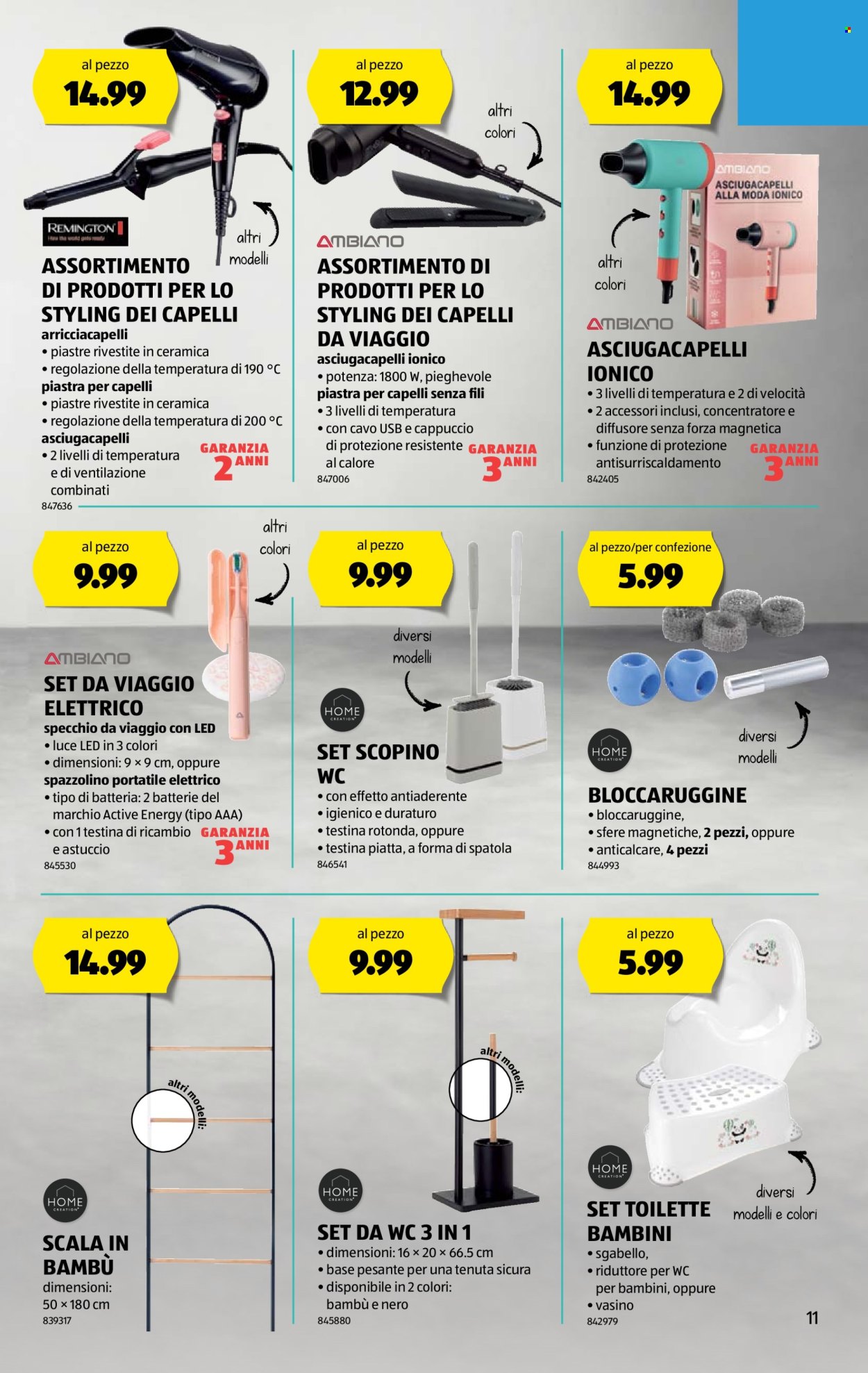 al pezzo
14.99

REMINGTON

altri modelli

ASSORTIMENTO DI PRODOTTI PER LO STYLING DEI CAPELLI
arricciacapelli
• piastre rivestite in ceramica
• regolazione della temperatura di 190 °C
piastra per capelli
• piastre rivestite in ceramica
• regolazione della temperatura di 200 °C
asciugacapelli
• 2 livelli di temperatura e di ventilazione combinati
GARANZIA 2 ANNI
847636

al pezzo
12.99

altri colori

AMBIANO
ASSORTIMENTO DI PRODOTTI PER LO STYLING DEI CAPELLI DA VIAGGIO
asciugacapelli ionico
• potenza: 1800 W, pieghevole
piastra per capelli senza fili
• 3 livelli di temperatura
• con cavo USB e cappuccio di protezione resistente al calore
GARANZIA 3 ANNI
847006

al pezzo
14.99

AMBIANO
ASCIUGACAPELLI ALLA MODA IONICO

altri colori

AMBIANO
ASCIUGACAPELLI IONICO
• 3 livelli di temperatura e 2 di velocità
• 2 accessori inclusi, concentratore e diffusore senza forza magnetica
• funzione di protezione antisurriscaldamento
GARANZIA 3 ANNI
842405

al pezzo
9.99

altri colori

AMBIANO
SET DA VIAGGIO ELETTRICO
specchio da viaggio con LED
• luce LED in 3 colori
• dimensioni: 9 × 9 cm, oppure
spazzolino portatile elettrico
• tipo di batteria: 2 batterie del marchio Active Energy (tipo AAA)
• con 1 testina di ricambio e astuccio
GARANZIA 3 ANNI
845530

al pezzo
9.99

diversi modelli

HOME CREATION
SET SCOPINO WC
• con effetto antiaderente
• igienico e duraturo
• testina rotonda, oppure
• testina piatta, a forma di spatola
846541

al pezzo/per confezione
5.99

diversi modelli

HOME CREATION
BLOCCARUGGINE
• bloccaruggine,
• sfere magnetiche, 2 pezzi, oppure
• anticalcare, 4 pezzi
844993

al pezzo
14.99

altri modelli:

HOME CREATION
SCALA IN BAMBÙ
dimensioni: 50 × 180 cm
839317

al pezzo
9.99

altri modelli:

HOME CREATION
SET DA WC 3 IN 1
• dimensioni: 16 × 20 × 66.5 cm
• base pesante per una tenuta sicura
• disponibile in 2 colori: bambù e nero
845880

al pezzo
5.99

HOME CREATION
diversi modelli e colori

SET TOILETTE BAMBINI
• sgabello,
• riduttore per WC per bambini, oppure
• vasino
842979

11